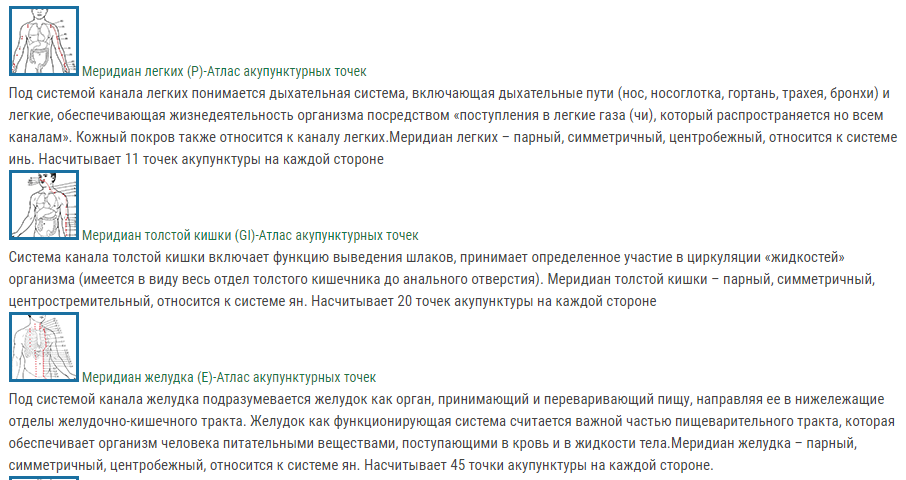 Меридиан легких (P)-Атлас акупунктурных точек
Под системой канала легких понимается дыхательная система, включающая дыхательные пути (нос, носоглотка, гортань, трахея, бронхи) и легкие, обеспечивающая жизнедеятельность организма посредством «поступления в легкие газа (чи), который распространяется но всем каналам». Кожный покров также относится к каналу легких.Меридиан легких – парный, симметричный, центробежный, относится к системе инь. Насчитывает 11 точек акупунктуры на каждой стороне

Меридиан толстой кишки (GI)-Атлас акупунктурных точек
Система канала толстой кишки включает функцию выведения шлаков, принимает определенное участие в циркуляции «жидкостей» организма (имеется в виду весь отдел толстого кишечника до анального отверстия). Меридиан толстой кишки – парный, симметричный, центростремительный, относится к системе ян. Насчитывает 20 точек акупунктуры на каждой стороне

Меридиан желудка (E)-Атлас акупунктурных точек
Под системой канала желудка подразумевается желудок как орган, принимающий и переваривающий пищу, направляя ее в нижележащие отделы желудочно-кишечного тракта. Желудок как функционирующая система считается важной частью пищеварительного тракта, которая обеспечивает организм человека питательными веществами, поступающими в кровь и в жидкости тела.Меридиан желудка – парный, симметричный, центробежный, относится к системе ян. Насчитывает 45 точки акупунктуры на каждой стороне.